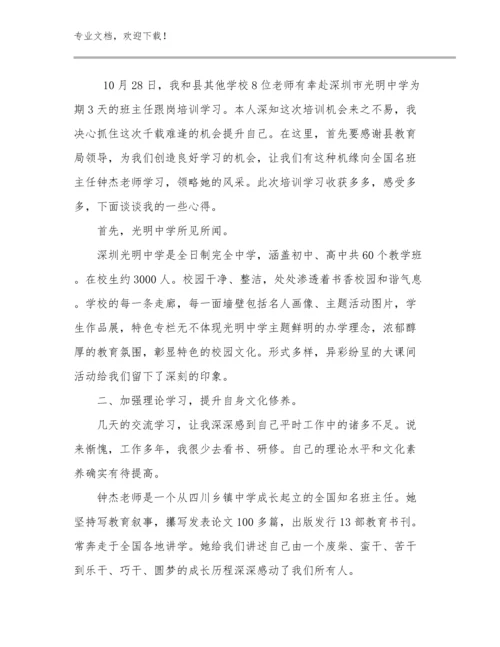 专业文档，欢迎下载！

10月28日，我和县其他学校8位老师有幸赴深圳市光明中学为期3天的班主任跟岗培训学习。本人深知这次培训机会来之不易，我决心抓住这次千载难逢的机会提升自己。在这里，首先要感谢县教育局领导，为我们创造良好学习的机会，让我们有这种机缘向全国名班主任钟杰老师学习，领略她的风采。此次培训学习收获多多，感受多多，下面谈谈我的一些心得。

首先，光明中学所见所闻。

深圳光明中学是全日制完全中学，涵盖初中、高中共60个教学班。在校生约3000人。校园干净、整洁，处处渗透着书香校园和谐气息。学校的每一条走廊，每一面墙壁包括名人画像、主题活动图片，学生作品展，特色专栏无不体现光明中学主题鲜明的办学理念，浓郁醇厚的教育氛围，彰显特色的校园文化。形式多样，异彩纷呈的大课间活动给我们留下了深刻的印象。

二、加强理论学习，提升自身文化修养。

几天的交流学习，让我深深感到自己平时工作中的诸多不足。说来惭愧，工作多年，我很少去看书、研修。自己的理论水平和文化素养确实有待提高。

钟杰老师是一个从四川乡镇中学成长起立的全国知名班主任。她坚持写教育叙事，攥写发表论文100多篇，出版发行13部教育书刊。常奔走于全国各地讲学。她给我们讲述自己由一个废柴、蛮干、苦干到乐干、巧干、圆梦的成长历程深深感动了我们所有人。